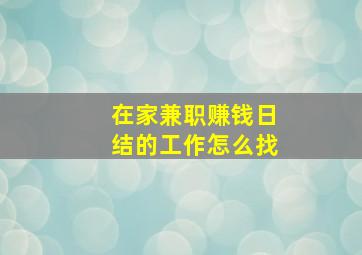 在家兼职赚钱日结的工作怎么找